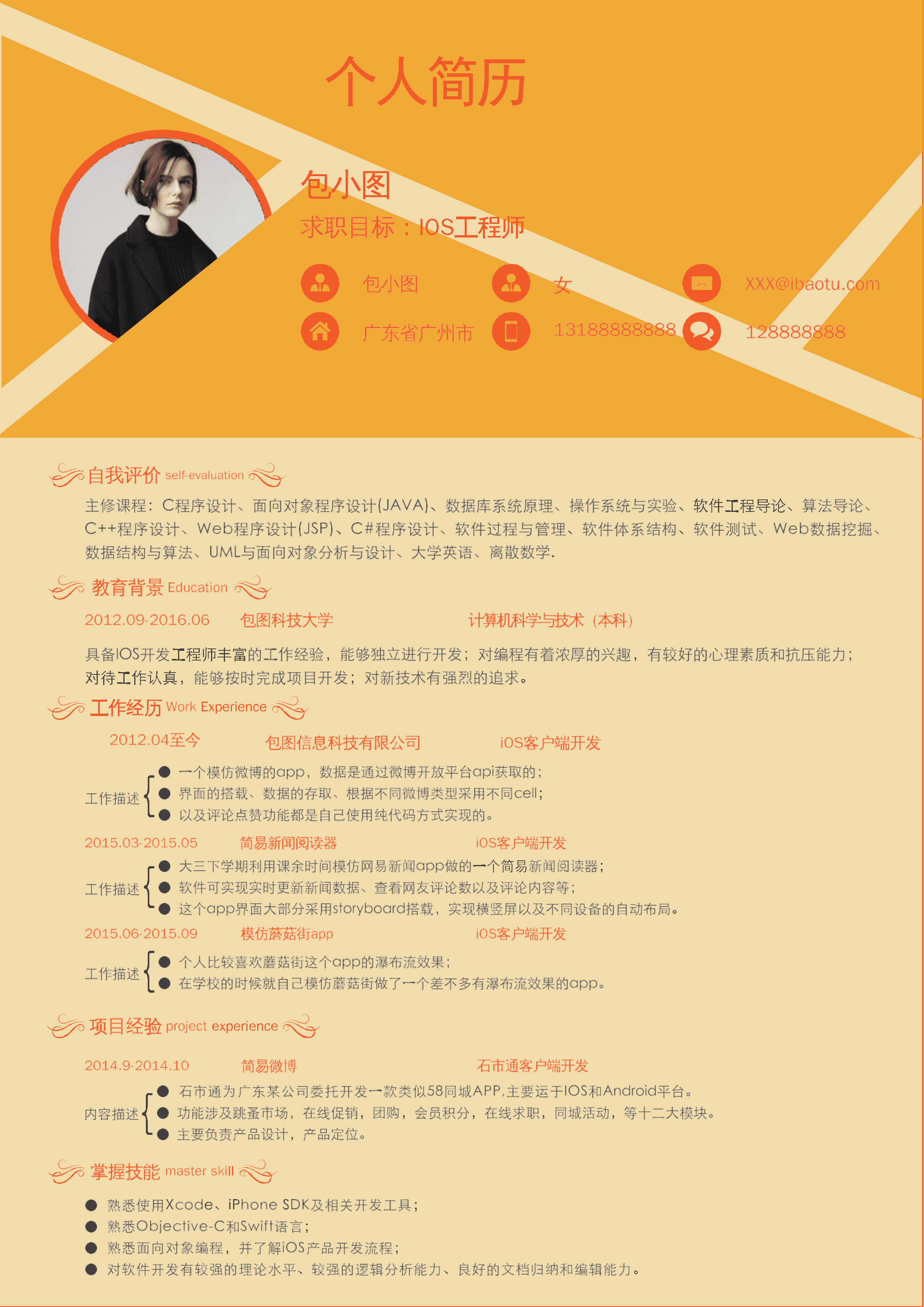 个人简历

包小图

求职目标：IOS工程师

包小图 女 XXX@ibaotu.com

广东省广州市 13188888888 128888888

自我评价 self-evaluation

主修课程：C程序设计、面向对象程序设计(JAVA)、数据库系统原理、操作系统与实验、软件工程导论、算法导论、C++程序设计、Web程序设计(JSP)、C#程序设计、软件过程与管理、软件体系结构、软件测试、Web数据挖掘、数据结构与算法、UML与面向对象分析与设计、大学英语、离散数学.

教育背景 Education

2012.09-2016.06 包图科技大学 计算机科学与技术（本科）

具备IOS开发工程师丰富的工作经验，能够独立进行开发；对编程有着浓厚的兴趣，有较好的心理素质和抗压能力；对待工作认真，能够按时完成项目开发；对新技术有强烈的追求。

工作经历 Work Experience

2012.04至今 包图信息科技有限公司 iOS客户端开发

工作描述
• 一个模仿微博的app，数据是通过微博开放平台api获取的；
• 界面的搭载、数据的存取、根据不同微博类型采用不同cell；
• 以及评论点赞功能都是自己使用纯代码方式实现的。

2015.03-2015.05 简易新闻阅读器 iOS客户端开发

工作描述
• 大三下学期利用课余时间模仿网易新闻app做的一个简易新闻阅读器；
• 软件可实现实时更新新闻数据、查看网友评论数以及评论内容等；
• 这个app界面大部分采用storyboard搭载，实现横竖屏以及不同设备的自动布局。

2015.06-2015.09 模仿蘑菇街app iOS客户端开发

工作描述
• 个人比较喜欢蘑菇街这个app的瀑布流效果；
• 在学校的时候就自己模仿蘑菇街做了一个差不多有瀑布流效果的app。

项目经验 project experience

2014.9-2014.10 简易微博 石市通客户端开发

内容描述
• 石市通为广东某公司委托开发一款类似58同城APP,主要运于IOS和Android平台。
• 功能涉及跳蚤市场，在线促销，团购，会员积分，在线求职，同城活动，等十二大模块。
• 主要负责产品设计，产品定位。

掌握技能 master skill

• 熟悉使用Xcode、iPhone SDK及相关开发工具；
• 熟悉Objective-C和Swift语言；
• 熟悉面向对象编程，并了解iOS产品开发流程；
• 对软件开发有较强的理论水平、较强的逻辑分析能力、良好的文档归纳和编辑能力。